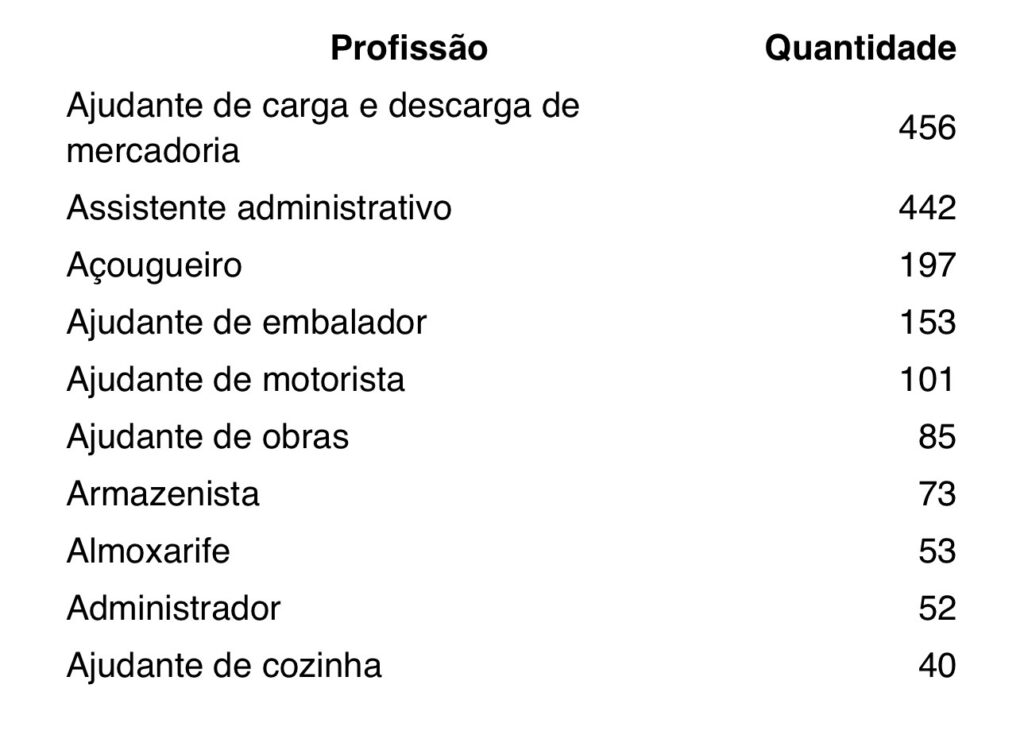 | Profissão | Quantidade |
|---|---|
| Ajudante de carga e descarga de mercadoria | 456 |
| Assistente administrativo | 442 |
| Açougueiro | 197 |
| Ajudante de embalador | 153 |
| Ajudante de motorista | 101 |
| Ajudante de obras | 85 |
| Armazenista | 73 |
| Almoxarife | 53 |
| Administrador | 52 |
| Ajudante de cozinha | 40 |